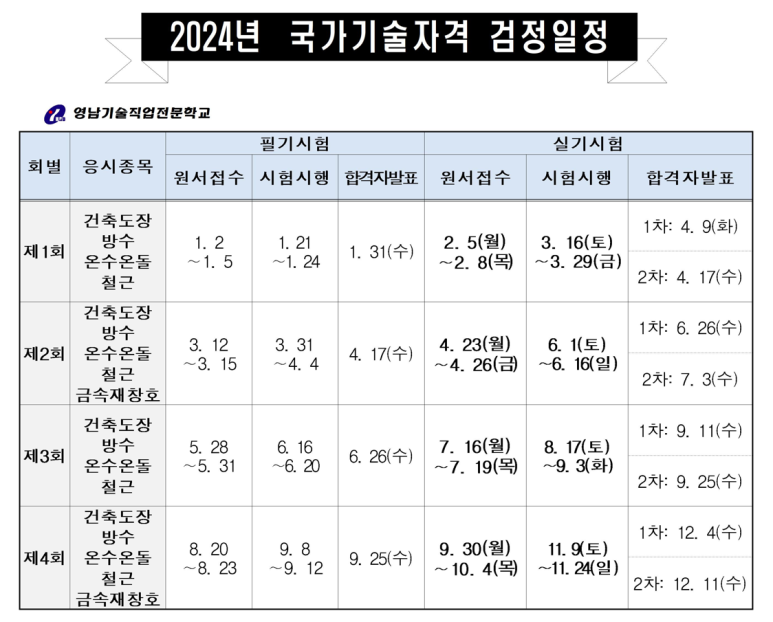 2024년 국가기술자격 검정일정

영남기술직업전문학교

| 회별 | 응시종목 | 필기시험 원서접수 | 필기시험 시험시행 | 필기시험 합격자발표 | 실기시험 원서접수 | 실기시험 시험시행 | 실기시험 합격자발표 |
|---|---|---|---|---|---|---|---|
| 제1회 | 건축도장 방수 온수온돌 철근 | 1. 2 ~1. 5 | 1. 21 ~1. 24 | 1. 31(수) | 2. 5(월) ~2. 8(목) | 3. 16(토) ~3. 29(금) | 1차: 4. 9(화) 2차: 4. 17(수) |
| 제2회 | 건축도장 방수 온수온돌 철근 금속재창호 | 3. 12 ~3. 15 | 3. 31 ~4. 4 | 4. 17(수) | 4. 23(월) ~4. 26(금) | 6. 1(토) ~6. 16(일) | 1차: 6. 26(수) 2차: 7. 3(수) |
| 제3회 | 건축도장 방수 온수온돌 철근 | 5. 28 ~5. 31 | 6. 16 ~6. 20 | 6. 26(수) | 7. 16(월) ~7. 19(목) | 8. 17(토) ~9. 3(화) | 1차: 9. 11(수) 2차: 9. 25(수) |
| 제4회 | 건축도장 방수 온수온돌 철근 금속재창호 | 8. 20 ~8. 23 | 9. 8 ~9. 12 | 9. 25(수) | 9. 30(월) ~10. 4(목) | 11. 9(토) ~11. 24(일) | 1차: 12. 4(수) 2차: 12. 11(수) |